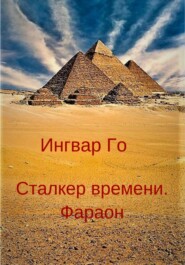 Ингвар Го

Сталкер времени. Фараон